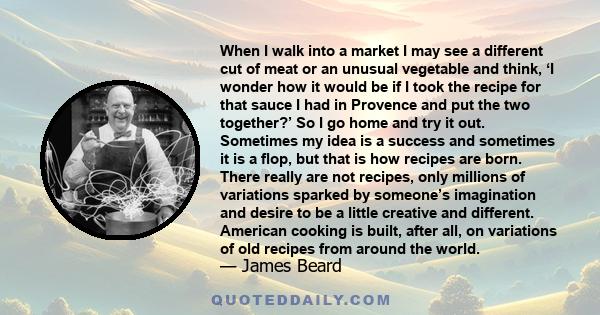 When I walk into a market I may see a different cut of meat or an unusual vegetable and think, ‘I wonder how it would be if I took the recipe for that sauce I had in Provence and put the two together?’ So I go home and try it out. Sometimes my idea is a success and sometimes it is a flop, but that is how recipes are born. There really are not recipes, only millions of variations sparked by someone’s imagination and desire to be a little creative and different. American cooking is built, after all, on variations of old recipes from around the world.
— James Beard

QUOTEDDAILY.COM